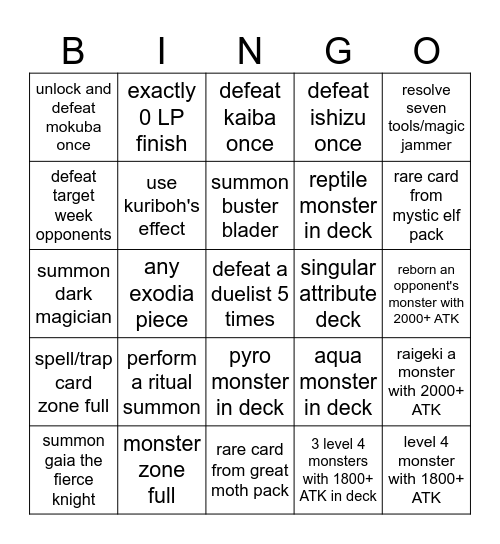 | B | I | N | G | O |
|---|---|---|---|---|
| unlock and defeat mokuba once | exactly 0 LP finish | defeat kaiba once | defeat ishizu once | resolve seven tools/magic jammer |
| defeat target week opponents | use kuriboh's effect | summon buster blader | reptile monster in deck | rare card from mystic elf pack |
| summon dark magician | any exodia piece | defeat a duelist 5 times | singular attribute deck | reborn an opponent's monster with 2000+ ATK |
| spell/trap card zone full | perform a ritual summon | pyro monster in deck | aqua monster in deck | raigeki a monster with 2000+ ATK |
| summon gaia the fierce knight | monster zone full | rare card from great moth pack | 3 level 4 monsters with 1800+ ATK in deck | level 4 monster with 1800+ ATK |